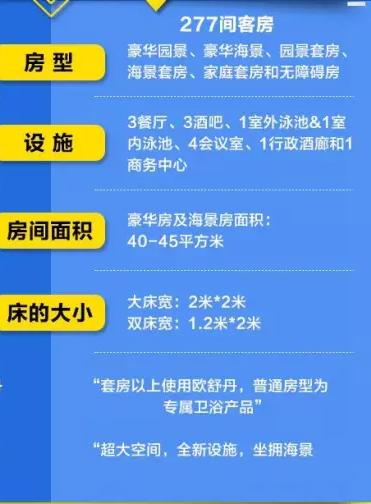 277间客房

房 型
豪华园景、豪华海景、园景套房、海景套房、家庭套房和无障碍房

设 施
3餐厅、3酒吧、1室外泳池&1室内泳池、4会议室、1行政酒廊和1商务中心

房间面积
豪华房及海景房面积：
40-45平方米

床的大小
大床宽：2米*2米
双床宽：1.2米*2米

“套房以上使用欧舒丹，普通房型为专属卫浴产品”

“超大空间，全新设施，坐拥海景